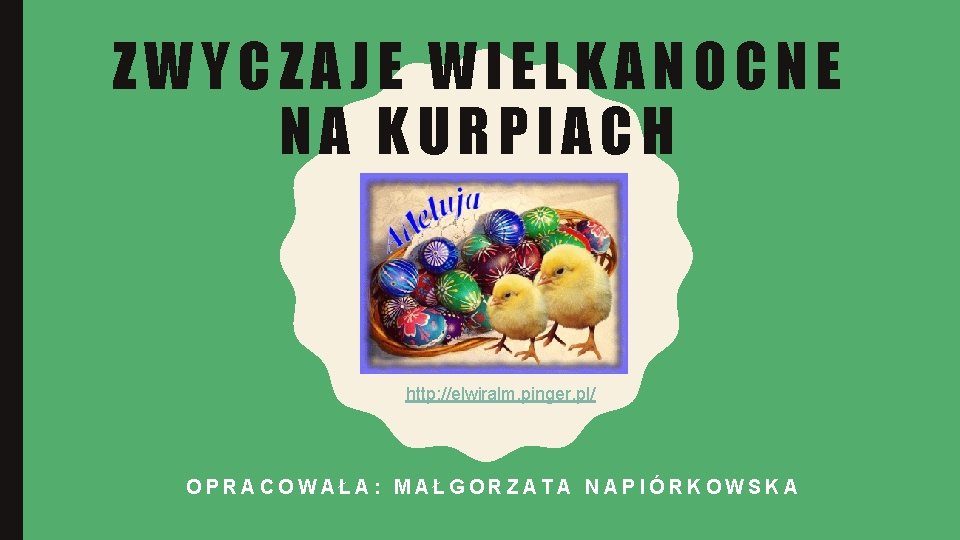 ZWYCZAJE WIELKANOCNE NA KURPIACH

Alleluja

http://elwiralm.pinger.pl/

OPRACOWAŁA: MAŁGORZATA NAPIÓRKOWSKA